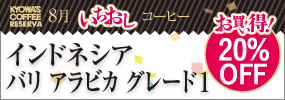 KYOWA'S COFFEE RESERVA 8月 いちおし コーヒー

お買い得!
20% OFF

インドネシア
バリ アラビカ グレード1